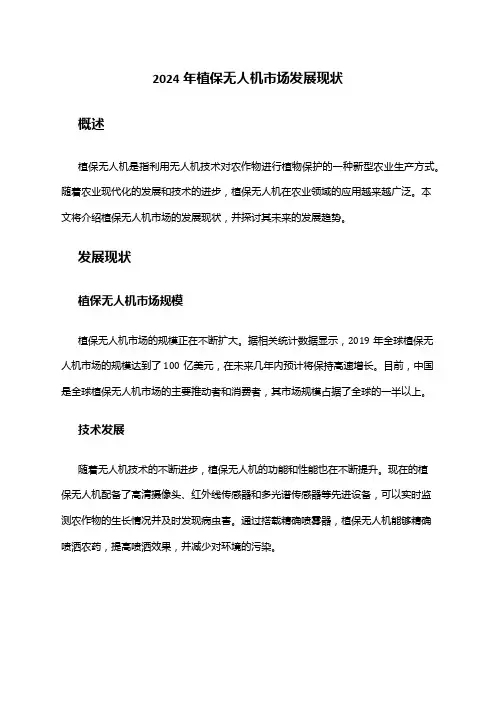 2024 年植保无人机市场发展现状

概述

植保无人机是指利用无人机技术对农作物进行植物保护的一种新型农业生产方式。随着农业现代化的发展和技术的进步，植保无人机在农业领域的应用越来越广泛。本文将介绍植保无人机市场的发展现状，并探讨其未来的发展趋势。

发展现状

植保无人机市场规模

植保无人机市场的规模正在不断扩大。据相关统计数据显示，2019 年全球植保无人机市场的规模达到了 100 亿美元，在未来几年内预计将保持高速增长。目前，中国是全球植保无人机市场的主要推动者和消费者，其市场规模占据了全球的一半以上。

技术发展

随着无人机技术的不断进步，植保无人机的功能和性能也在不断提升。现在的植保无人机配备了高清摄像头、红外线传感器和多光谱传感器等先进设备，可以实时监测农作物的生长情况并及时发现病虫害。通过搭载精确喷雾器，植保无人机能够精确喷洒农药，提高喷洒效果，并减少对环境的污染。